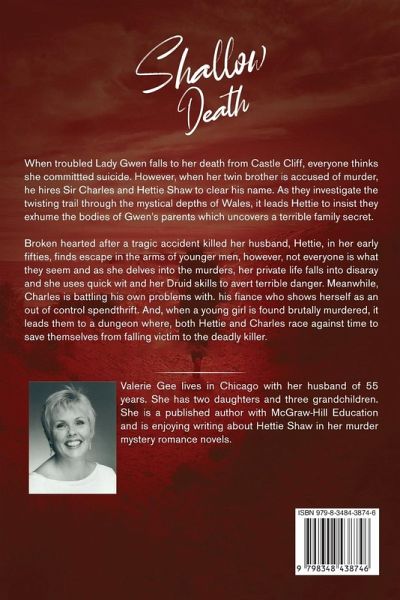 Shallow Death

When troubled Lady Gwen falls to her death from Castle Cliff, everyone thinks she committted suicide. However, when her twin brother is accused of murder, he hires Sir Charles and Hettie Shaw to clear his name. As they investigate the twisting trail through the mystical depths of Wales, it leads Hettie to insist they exhume the bodies of Gwen's parents which uncovers a terrible family secret.

Broken hearted after a tragic accident killed her husband, Hettie, in her early fifties, finds escape in the arms of younger men, however, not everyone is what they seem and as she delves into the murders, her private life falls into disaray and she uses quick wit and her Druid skills to avert terrible danger. Meanwhile, Charles is battling his own problems with. his fiance who shows herself as an out of control spendthrift. And, when a young girl is found brutally murdered, it leads them to a dungeon where, both Hettie and Charles race against time to save themselves from falling victim to the deadly killer.

Valerie Gee lives in Chicago with her husband of 55 years. She has two daughters and three grandchildren. She is a published author with McGraw-Hill Education and is enjoying writing about Hettie Shaw in her murder mystery romance novels.

ISBN 979-8-3484-3874-6

9 798348 438746